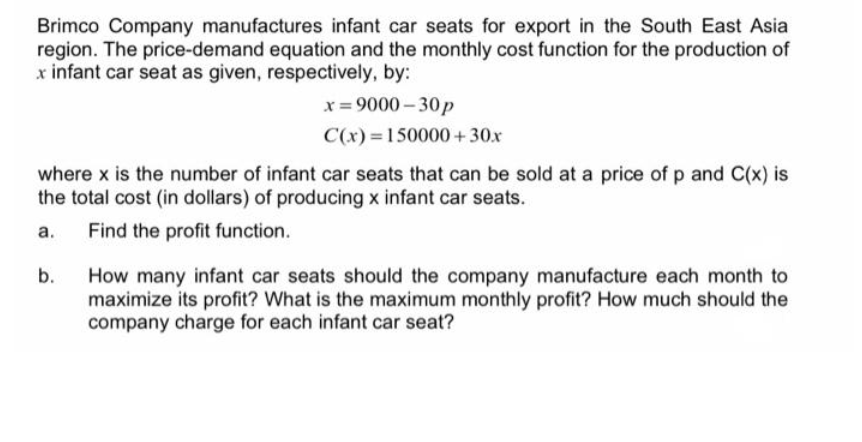 Brimco Company manufactures infant car seats for export in the South East Asia region. The price-demand equation and the monthly cost function for the production of $x$ infant car seat as given, respectively, by:

$x = 9000 - 30p$

$C(x) = 150000 + 30x$

where x is the number of infant car seats that can be sold at a price of p and C(x) is the total cost (in dollars) of producing x infant car seats.

a. Find the profit function.

b. How many infant car seats should the company manufacture each month to maximize its profit? What is the maximum monthly profit? How much should the company charge for each infant car seat?